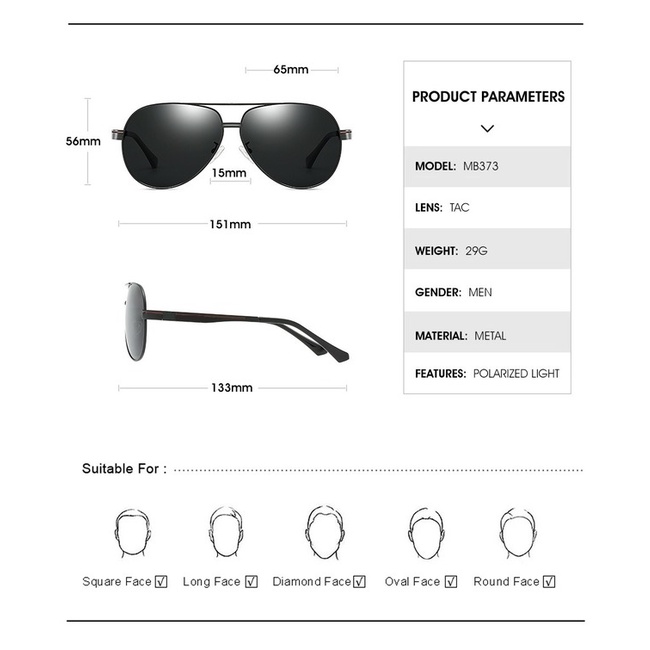 65mm

56mm

15mm

151mm

133mm

PRODUCT PARAMETERS

MODEL: MB373

LENS: TAC

WEIGHT: 29G

GENDER: MEN

MATERIAL: METAL

FEATURES: POLARIZED LIGHT

Suitable For :

Square Face ☑ Long Face ☑ Diamond Face ☑ Oval Face ☑ Round Face ☑